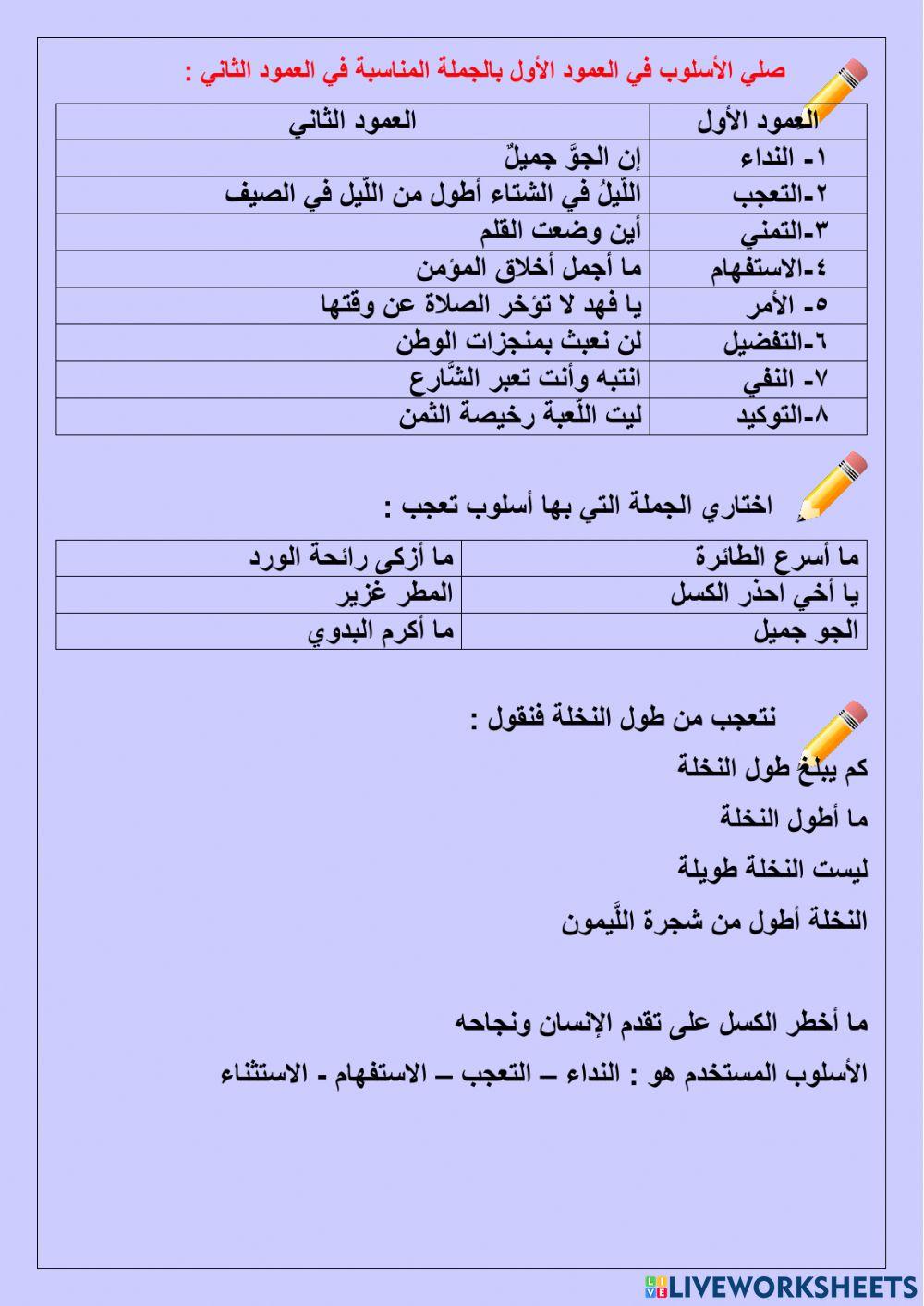 صلي الأسلوب في العمود الأول بالجملة المناسبة في العمود الثاني :

| العمود الأول | العمود الثاني |
|---|---|
| ١- النداء | إن الجوَّ جميلٌ |
| ٢-التعجب | اللّيلُ في الشتاء أطول من اللّيل في الصيف |
| ٣-التمني | أين وضعت القلم |
| ٤-الاستفهام | ما أجمل أخلاق المؤمن |
| ٥- الأمر | يا فهد لا تؤخر الصلاة عن وقتها |
| ٦-التفضيل | لن نعبث بمنجزات الوطن |
| ٧- النفي | انتبه وأنت تعبر الشَّارع |
| ٨-التوكيد | ليت اللّعبة رخيصة الثمن |

اختاري الجملة التي بها أسلوب تعجب :

| ما أسرع الطائرة | ما أزكى رائحة الورد |
|---|---|
| يا أخي احذر الكسل | المطر غزير |
| الجو جميل | ما أكرم البدوي |

نتعجب من طول النخلة فنقول :

كم يبلغ طول النخلة

ما أطول النخلة

ليست النخلة طويلة

النخلة أطول من شجرة اللَّيمون

ما أخطر الكسل على تقدم الإنسان ونجاحه

الأسلوب المستخدم هو : النداء – التعجب – الاستفهام - الاستثناء

LIVEWORKSHEETS